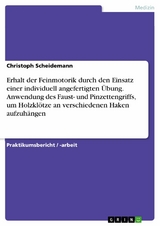 Medizin

Christoph Scheidemann

Erhalt der Feinmotorik durch den Einsatz einer individuell angefertigten Übung. Anwendung des Faust- und Pinzettengriffs, um Holzklötze an verschiedenen Haken aufzuhängen

Praktikumsbericht / -arbeit

GRIN